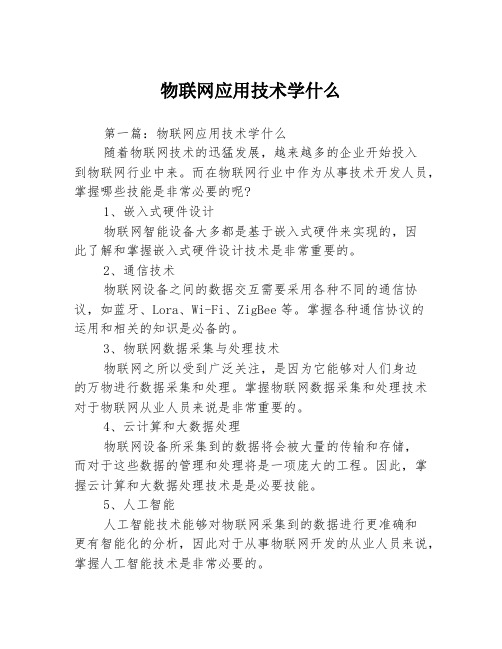 物联网应用技术学什么

第一篇：物联网应用技术学什么

随着物联网技术的迅猛发展，越来越多的企业开始投入到物联网行业中来。而在物联网行业中作为从事技术开发人员，掌握哪些技能是非常必要的呢?

1、嵌入式硬件设计

物联网智能设备大多都是基于嵌入式硬件来实现的，因此了解和掌握嵌入式硬件设计技术是非常重要的。

2、通信技术

物联网设备之间的数据交互需要采用各种不同的通信协议，如蓝牙、Lora、Wi-Fi、ZigBee等。掌握各种通信协议的运用和相关的知识是必备的。

3、物联网数据采集与处理技术

物联网之所以受到广泛关注，是因为它能够对人们身边的万物进行数据采集和处理。掌握物联网数据采集和处理技术对于物联网从业人员来说是非常重要的。

4、云计算和大数据处理

物联网设备所采集到的数据将会被大量的传输和存储，而对于这些数据的管理和处理将是一项庞大的工程。因此，掌握云计算和大数据处理技术是是必要技能。

5、人工智能

人工智能技术能够对物联网采集到的数据进行更准确和更有智能化的分析，因此对于从事物联网开发的从业人员来说，掌握人工智能技术是非常必要的。